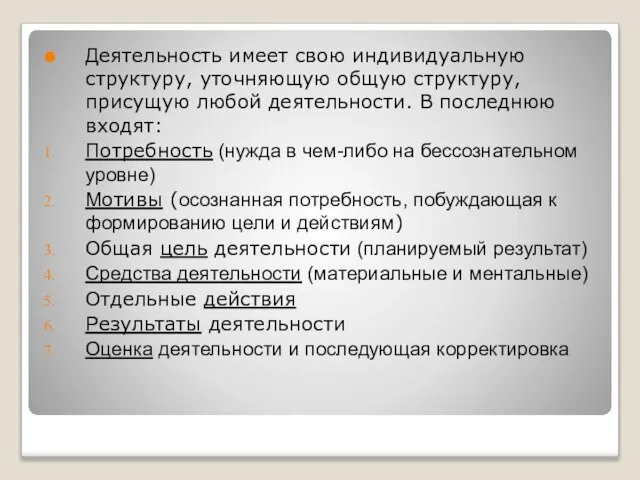 Деятельность имеет свою индивидуальную структуру, уточняющую общую структуру, присущую любой деятельности. В последнюю входят:

1. Потребность (нужда в чем-либо на бессознательном уровне)
2. Мотивы (осознанная потребность, побуждающая к формированию цели и действиям)
3. Общая цель деятельности (планируемый результат)
4. Средства деятельности (материальные и ментальные)
5. Отдельные действия
6. Результаты деятельности
7. Оценка деятельности и последующая корректировка